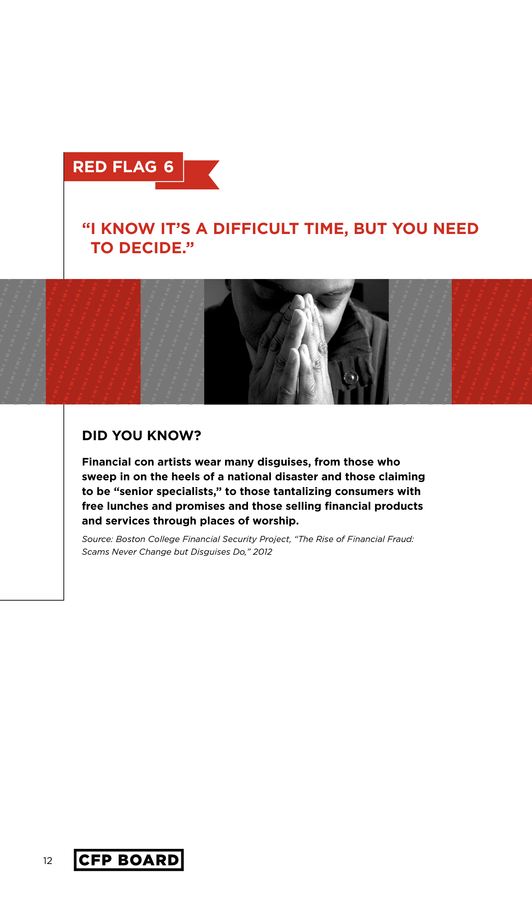 RED FLAG 6

"I KNOW IT'S A DIFFICULT TIME, BUT YOU NEED TO DECIDE."

DID YOU KNOW?

Financial con artists wear many disguises, from those who sweep in on the heels of a national disaster and those claiming to be "senior specialists," to those tantalizing consumers with free lunches and promises and those selling financial products and services through places of worship.

Source: Boston College Financial Security Project, "The Rise of Financial Fraud: Scams Never Change but Disguises Do," 2012

12

CFP BOARD